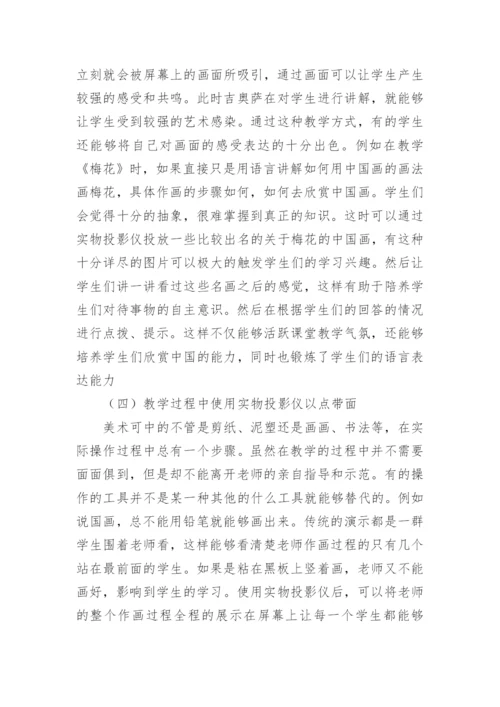 立刻就会被屏幕上的画面所吸引，通过画面可以让学生产生较强的感受和共鸣。此时吉奥萨在对学生进行讲解，就能够让学生受到较强的艺术感染。通过这种教学方式，有的学生还能够将自己对画面的感受表达的十分出色。例如在教学《梅花》时，如果直接只是用语言讲解如何用中国画的画法画梅花，具体作画的步骤如何，如何去欣赏中国画。学生们会觉得十分的抽象，很难掌握到真正的知识。这时可以通过实物投影仪投放一些比较出名的关于梅花的中国画，有这种十分详尽的图片可以极大的触发学生们的学习兴趣。然后让学生们讲一讲看过这些名画之后的感觉，这样有助于陪养学生们对待事物的自主意识。然后在根据学生们的回答的情况进行点拨、提示。这样不仅能够活跃课堂教学气氛，还能够培养学生们欣赏中国的能力，同时也锻炼了学生们的语言表达能力

（四）教学过程中使用实物投影仪以点带面

美术可中的不管是剪纸、泥塑还是画画、书法等，在实际操作过程中总有一个步骤。虽然在教学的过程中并不需要面面俱到，但是却不能离开老师的亲自指导和示范。有的操作的工具并不是某一种其他的什么工具就能够替代的。例如说国画，总不能用铅笔就能够画出来。传统的演示都是一群学生围着老师看，这样能够看清楚老师作画过程的只有几个站在最前面的学生。如果是粘在黑板上竖着画，老师又不能画好，影响到学生的学习。使用实物投影仪后，可以将老师的整个作画过程全程的展示在屏幕上让每一个学生都能够